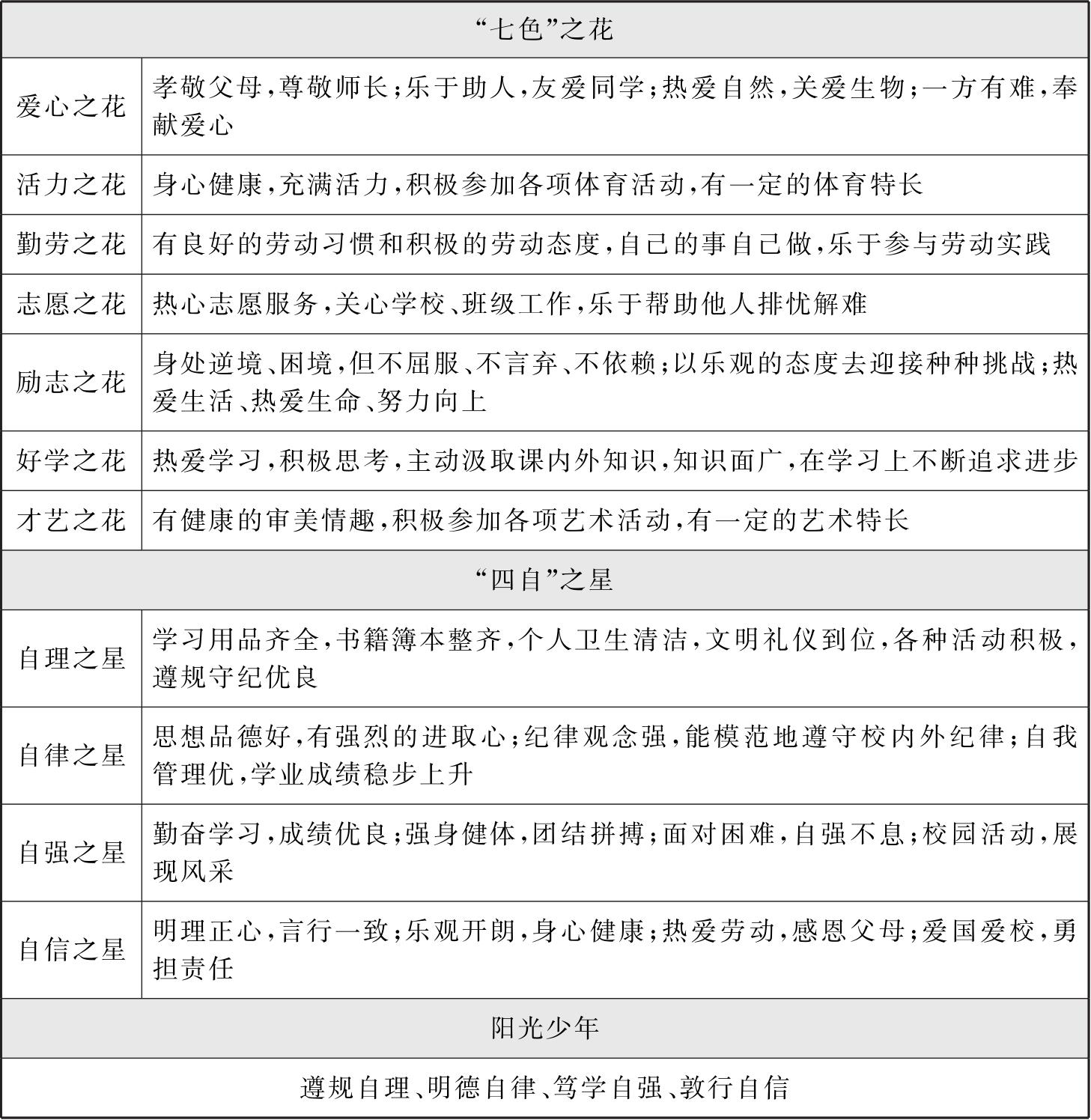 | “七色”之花 | |
|---|---|
| 爱心之花 | 孝敬父母,尊敬师长;乐于助人,友爱同学;热爱自然,关爱生物;一方有难,奉献爱心 |
| 活力之花 | 身心健康,充满活力,积极参加各项体育活动,有一定的体育特长 |
| 勤劳之花 | 有良好的劳动习惯和积极的劳动态度,自己的事自己做,乐于参与劳动实践 |
| 志愿之花 | 热心志愿服务,关心学校、班级工作,乐于帮助他人排忧解难 |
| 励志之花 | 身处逆境、困境,但不屈服、不言弃、不依赖;以乐观的态度去迎接种种挑战;热爱生活、热爱生命、努力向上 |
| 好学之花 | 热爱学习,积极思考,主动汲取课内外知识,知识面广,在学习上不断追求进步 |
| 才艺之花 | 有健康的审美情趣,积极参加各项艺术活动,有一定的艺术特长 |
| “四自”之星 | |
| 自理之星 | 学习用品齐全,书籍簿本整齐,个人卫生清洁,文明礼仪到位,各种活动积极,遵规守纪优良 |
| 自律之星 | 思想品德好,有强烈的进取心;纪律观念强,能模范地遵守校内外纪律;自我管理优,学业成绩稳步上升 |
| 自强之星 | 勤奋学习,成绩优良;强身健体,团结拼搏;面对困难,自强不息;校园活动,展现风采 |
| 自信之星 | 明理正心,言行一致;乐观开朗,身心健康;热爱劳动,感恩父母;爱国爱校,勇担责任 |
| 阳光少年 | |
| 遵规自理、明德自律、笃学自强、敦行自信 | |